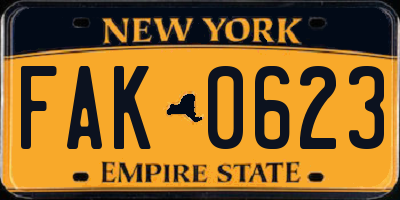 NEW YORK

FAK 0623

EMPIRE STATE